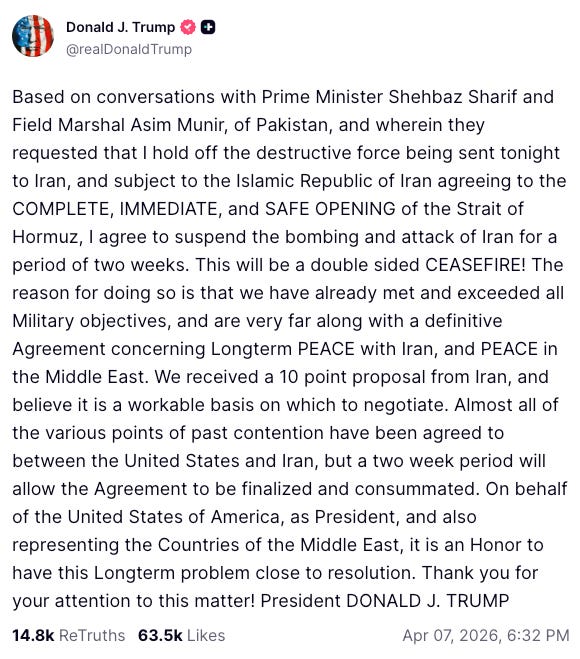 Donald J. Trump
@realDonaldTrump

Based on conversations with Prime Minister Shehbaz Sharif and Field Marshal Asim Munir, of Pakistan, and wherein they requested that I hold off the destructive force being sent tonight to Iran, and subject to the Islamic Republic of Iran agreeing to the COMPLETE, IMMEDIATE, and SAFE OPENING of the Strait of Hormuz, I agree to suspend the bombing and attack of Iran for a period of two weeks. This will be a double sided CEASEFIRE! The reason for doing so is that we have already met and exceeded all Military objectives, and are very far along with a definitive Agreement concerning Longterm PEACE with Iran, and PEACE in the Middle East. We received a 10 point proposal from Iran, and believe it is a workable basis on which to negotiate. Almost all of the various points of past contention have been agreed to between the United States and Iran, but a two week period will allow the Agreement to be finalized and consummated. On behalf of the United States of America, as President, and also representing the Countries of the Middle East, it is an Honor to have this Longterm problem close to resolution. Thank you for your attention to this matter! President DONALD J. TRUMP

14.8k ReTruths 63.5k Likes Apr 07, 2026, 6:32 PM